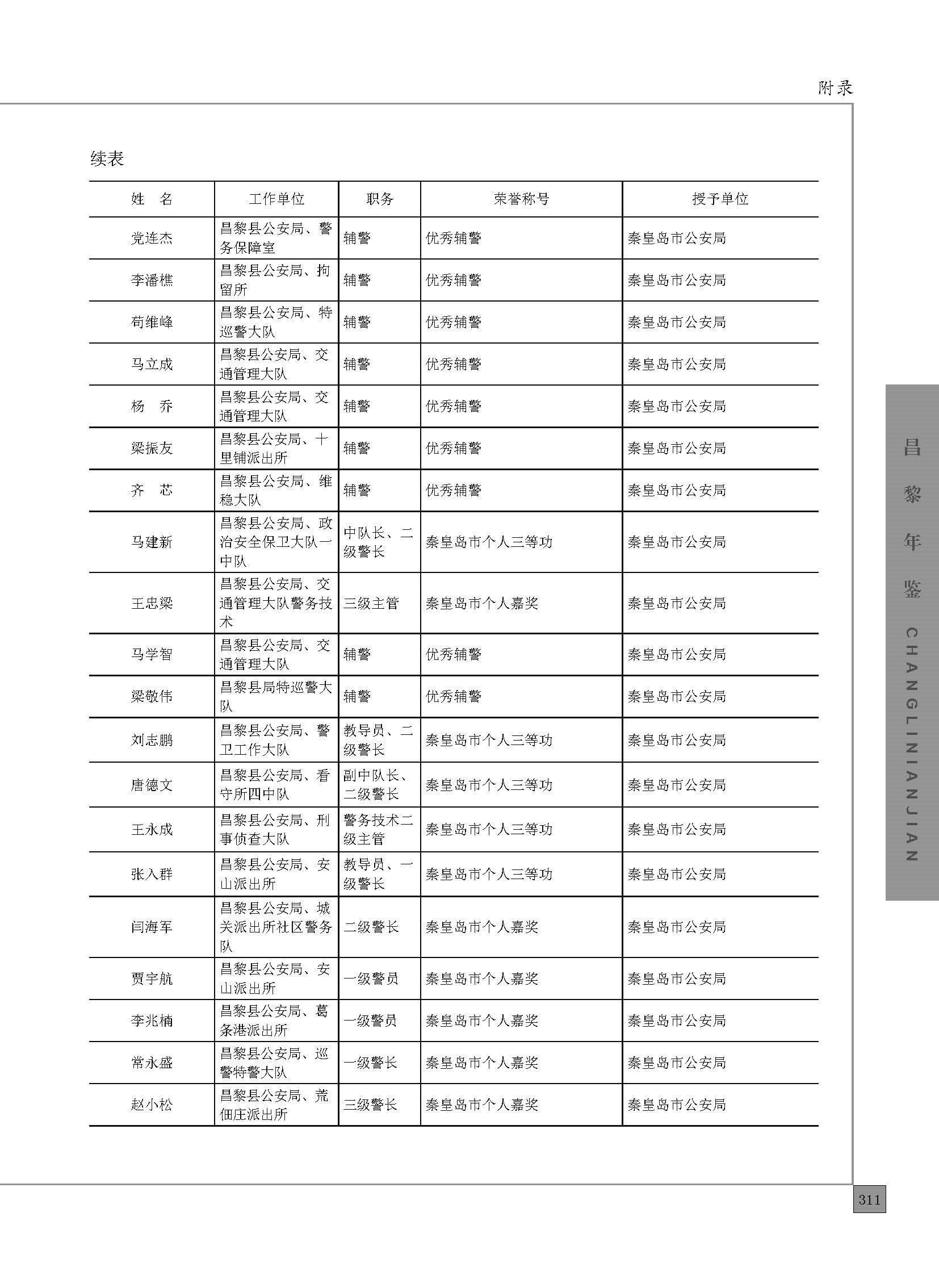 附录

续表

| 姓　名 | 工作单位 | 职务 | 荣誉称号 | 授予单位 |
|---|---|---|---|---|
| 党连杰 | 昌黎县公安局、警务保障室 | 辅警 | 优秀辅警 | 秦皇岛市公安局 |
| 李潘樵 | 昌黎县公安局、拘留所 | 辅警 | 优秀辅警 | 秦皇岛市公安局 |
| 荀维峰 | 昌黎县公安局、特巡警大队 | 辅警 | 优秀辅警 | 秦皇岛市公安局 |
| 马立成 | 昌黎县公安局、交通管理大队 | 辅警 | 优秀辅警 | 秦皇岛市公安局 |
| 杨　乔 | 昌黎县公安局、交通管理大队 | 辅警 | 优秀辅警 | 秦皇岛市公安局 |
| 梁振友 | 昌黎县公安局、十里铺派出所 | 辅警 | 优秀辅警 | 秦皇岛市公安局 |
| 齐　芯 | 昌黎县公安局、维稳大队 | 辅警 | 优秀辅警 | 秦皇岛市公安局 |
| 马建新 | 昌黎县公安局、政治安全保卫大队一中队 | 中队长、二级警长 | 秦皇岛市个人三等功 | 秦皇岛市公安局 |
| 王忠梁 | 昌黎县公安局、交通管理大队警务技术 | 三级主管 | 秦皇岛市个人嘉奖 | 秦皇岛市公安局 |
| 马学智 | 昌黎县公安局、交通管理大队 | 辅警 | 优秀辅警 | 秦皇岛市公安局 |
| 梁敬伟 | 昌黎县局特巡警大队 | 辅警 | 优秀辅警 | 秦皇岛市公安局 |
| 刘志鹏 | 昌黎县公安局、警卫工作大队 | 教导员、二级警长 | 秦皇岛市个人三等功 | 秦皇岛市公安局 |
| 唐德文 | 昌黎县公安局、看守所四中队 | 副中队长、二级警长 | 秦皇岛市个人三等功 | 秦皇岛市公安局 |
| 王永成 | 昌黎县公安局、刑事侦查大队 | 警务技术二级主管 | 秦皇岛市个人三等功 | 秦皇岛市公安局 |
| 张入群 | 昌黎县公安局、安山派出所 | 教导员、一级警长 | 秦皇岛市个人三等功 | 秦皇岛市公安局 |
| 闫海军 | 昌黎县公安局、城关派出所社区警务队 | 二级警长 | 秦皇岛市个人嘉奖 | 秦皇岛市公安局 |
| 贾宇航 | 昌黎县公安局、安山派出所 | 一级警员 | 秦皇岛市个人嘉奖 | 秦皇岛市公安局 |
| 李兆楠 | 昌黎县公安局、葛条港派出所 | 一级警员 | 秦皇岛市个人嘉奖 | 秦皇岛市公安局 |
| 常永盛 | 昌黎县公安局、巡警特警大队 | 一级警长 | 秦皇岛市个人嘉奖 | 秦皇岛市公安局 |
| 赵小松 | 昌黎县公安局、荒佃庄派出所 | 三级警长 | 秦皇岛市个人嘉奖 | 秦皇岛市公安局 |

昌黎年鉴 CHANGLINIANJIAN

311